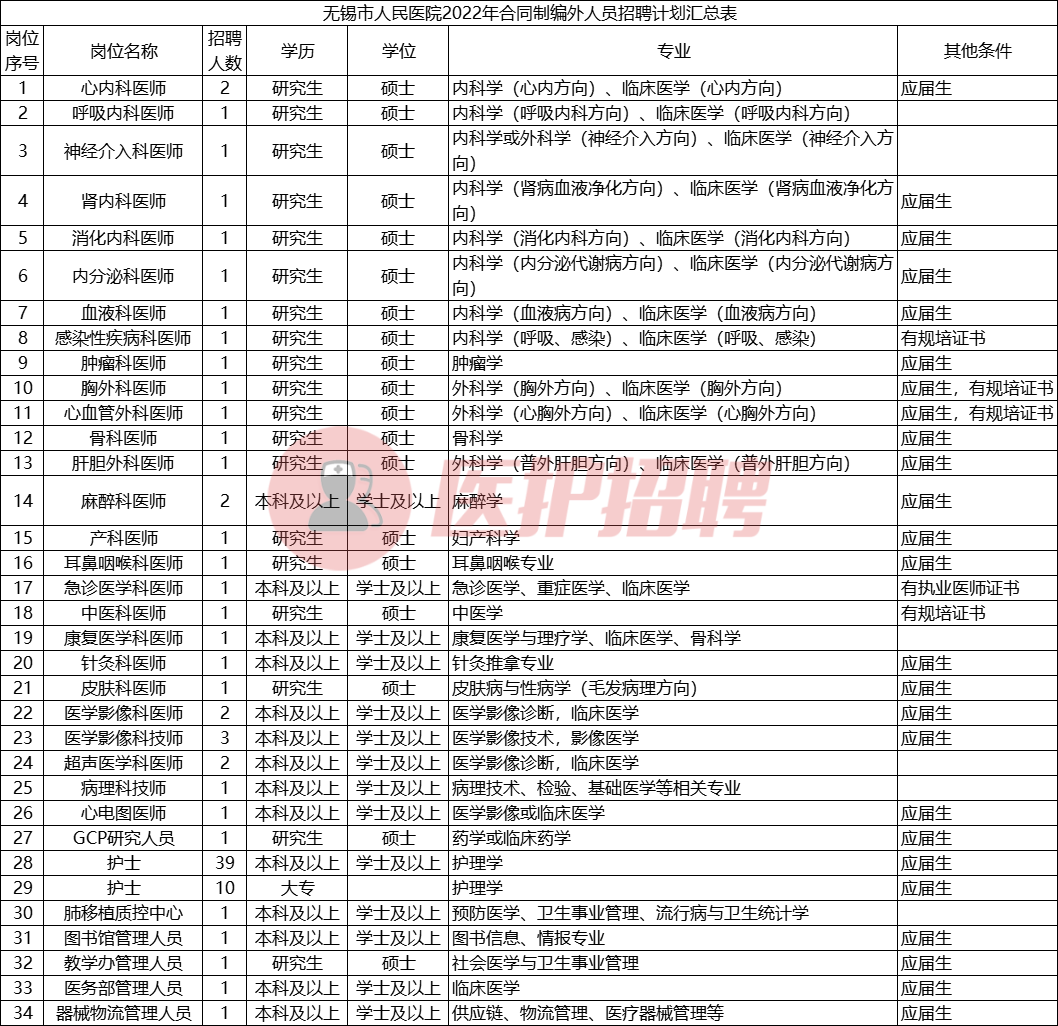 无锡市人民医院2022年合同制编外人员招聘计划汇总表

| 岗位序号 | 岗位名称 | 招聘人数 | 学历 | 学位 | 专业 | 其他条件 |
|---|---|---|---|---|---|---|
| 1 | 心内科医师 | 2 | 研究生 | 硕士 | 内科学（心内方向）、临床医学（心内方向） | 应届生 |
| 2 | 呼吸内科医师 | 1 | 研究生 | 硕士 | 内科学（呼吸内科方向）、临床医学（呼吸内科方向） | |
| 3 | 神经介入科医师 | 1 | 研究生 | 硕士 | 内科学或外科学（神经介入方向）、临床医学（神经介入方向） | |
| 4 | 肾内科医师 | 1 | 研究生 | 硕士 | 内科学（肾病血液净化方向）、临床医学（肾病血液净化方向） | 应届生 |
| 5 | 消化内科医师 | 1 | 研究生 | 硕士 | 内科学（消化内科方向）、临床医学（消化内科方向） | 应届生 |
| 6 | 内分泌科医师 | 1 | 研究生 | 硕士 | 内科学（内分泌代谢病方向）、临床医学（内分泌代谢病方向） | 应届生 |
| 7 | 血液科医师 | 1 | 研究生 | 硕士 | 内科学（血液病方向）、临床医学（血液病方向） | 应届生 |
| 8 | 感染性疾病科医师 | 1 | 研究生 | 硕士 | 内科学（呼吸、感染）、临床医学（呼吸、感染） | 有规培证书 |
| 9 | 肿瘤科医师 | 1 | 研究生 | 硕士 | 肿瘤学 | 应届生 |
| 10 | 胸外科医师 | 1 | 研究生 | 硕士 | 外科学（胸外方向）、临床医学（胸外方向） | 应届生，有规培证书 |
| 11 | 心血管外科医师 | 1 | 研究生 | 硕士 | 外科学（心胸外方向）、临床医学（心胸外方向） | 应届生，有规培证书 |
| 12 | 骨科医师 | 1 | 研究生 | 硕士 | 骨科学 | 应届生 |
| 13 | 肝胆外科医师 | 1 | 研究生 | 硕士 | 外科学（普外肝胆方向）、临床医学（普外肝胆方向） | 应届生 |
| 14 | 麻醉科医师 | 2 | 本科及以上 | 学士及以上 | 麻醉学 | 应届生 |
| 15 | 产科医师 | 1 | 研究生 | 硕士 | 妇产科学 | 应届生 |
| 16 | 耳鼻咽喉科医师 | 1 | 研究生 | 硕士 | 耳鼻咽喉专业 | 应届生 |
| 17 | 急诊医学科医师 | 1 | 本科及以上 | 学士及以上 | 急诊医学、重症医学、临床医学 | 有执业医师证书 |
| 18 | 中医科医师 | 1 | 研究生 | 硕士 | 中医学 | 有规培证书 |
| 19 | 康复医学科医师 | 1 | 本科及以上 | 学士及以上 | 康复医学与理疗学、临床医学、骨科学 | |
| 20 | 针灸科医师 | 1 | 本科及以上 | 学士及以上 | 针灸推拿专业 | 应届生 |
| 21 | 皮肤科医师 | 1 | 研究生 | 硕士 | 皮肤病与性病学（毛发病理方向） | 应届生 |
| 22 | 医学影像科医师 | 2 | 本科及以上 | 学士及以上 | 医学影像诊断，临床医学 | 应届生 |
| 23 | 医学影像科技师 | 3 | 本科及以上 | 学士及以上 | 医学影像技术，影像医学 | 应届生 |
| 24 | 超声医学科医师 | 2 | 本科及以上 | 学士及以上 | 医学影像诊断，临床医学 | |
| 25 | 病理科技师 | 1 | 本科及以上 | 学士及以上 | 病理技术、检验、基础医学等相关专业 | |
| 26 | 心电图医师 | 1 | 本科及以上 | 学士及以上 | 医学影像或临床医学 | 应届生 |
| 27 | GCP研究人员 | 1 | 研究生 | 硕士 | 药学或临床药学 | 应届生 |
| 28 | 护士 | 39 | 本科及以上 | 学士及以上 | 护理学 | 应届生 |
| 29 | 护士 | 10 | 大专 | | 护理学 | 应届生 |
| 30 | 肺移植质控中心 | 1 | 本科及以上 | 学士及以上 | 预防医学、卫生事业管理、流行病与卫生统计学 | |
| 31 | 图书馆管理人员 | 1 | 本科及以上 | 学士及以上 | 图书信息、情报专业 | 应届生 |
| 32 | 教学办管理人员 | 1 | 研究生 | 硕士 | 社会医学与卫生事业管理 | 应届生 |
| 33 | 医务部管理人员 | 1 | 本科及以上 | 学士及以上 | 临床医学 | 应届生 |
| 34 | 器械物流管理人员 | 1 | 本科及以上 | 学士及以上 | 供应链、物流管理、医疗器械管理等 | 应届生 |

医护招聘